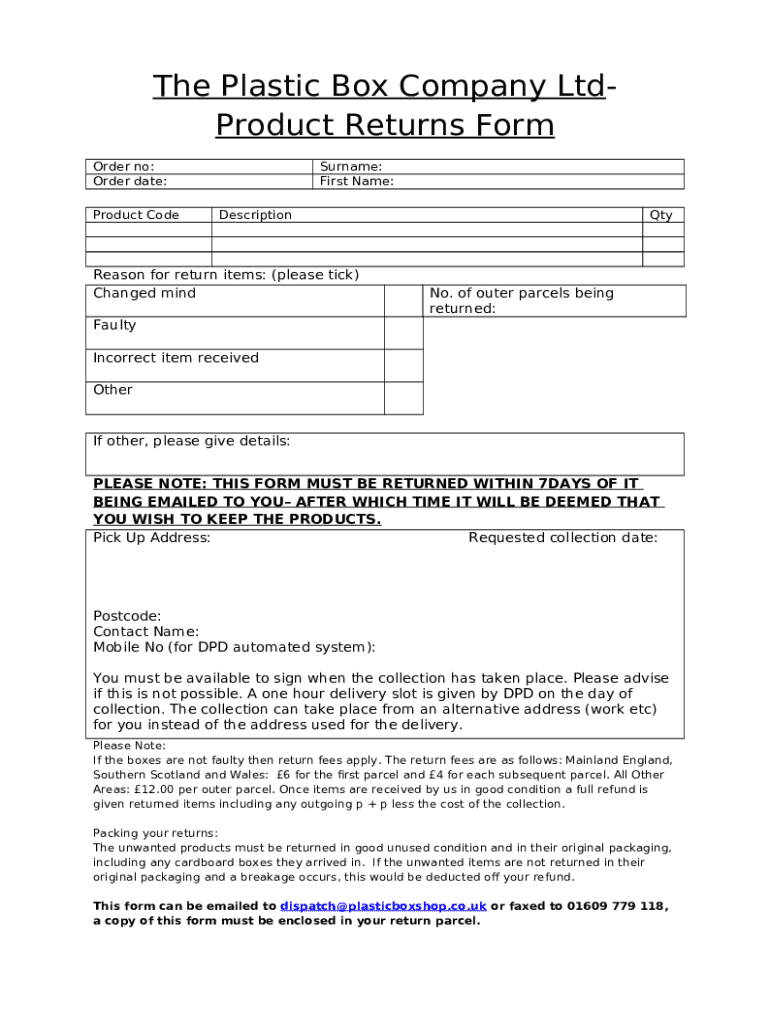 The Plastic Box Company Ltd-
Product Returns Form

| Order no: | Surname: |
|---|---|
| Order date: | First Name: |

| Product Code | Description | Qty |
|---|---|---|
| | | |
| | | |
| | | |

Reason for return items: (please tick)

| Changed mind | |
|---|---|
| Faulty | |
| Incorrect item received | |
| Other | |

No. of outer parcels being returned:

If other, please give details:

PLEASE NOTE: THIS FORM MUST BE RETURNED WITHIN 7DAYS OF IT BEING EMAILED TO YOU– AFTER WHICH TIME IT WILL BE DEEMED THAT YOU WISH TO KEEP THE PRODUCTS.

Pick Up Address:

Requested collection date:

Postcode:
Contact Name:
Mobile No (for DPD automated system):

You must be available to sign when the collection has taken place. Please advise if this is not possible. A one hour delivery slot is given by DPD on the day of collection. The collection can take place from an alternative address (work etc) for you instead of the address used for the delivery.

Please Note:
If the boxes are not faulty then return fees apply. The return fees are as follows: Mainland England, Southern Scotland and Wales: £6 for the first parcel and £4 for each subsequent parcel. All Other Areas: £12.00 per outer parcel. Once items are received by us in good condition a full refund is given returned items including any outgoing p + p less the cost of the collection.

Packing your returns:
The unwanted products must be returned in good unused condition and in their original packaging, including any cardboard boxes they arrived in. If the unwanted items are not returned in their original packaging and a breakage occurs, this would be deducted off your refund.

This form can be emailed to dispatch@plasticboxshop.co.uk or faxed to 01609 779 118, a copy of this form must be enclosed in your return parcel.